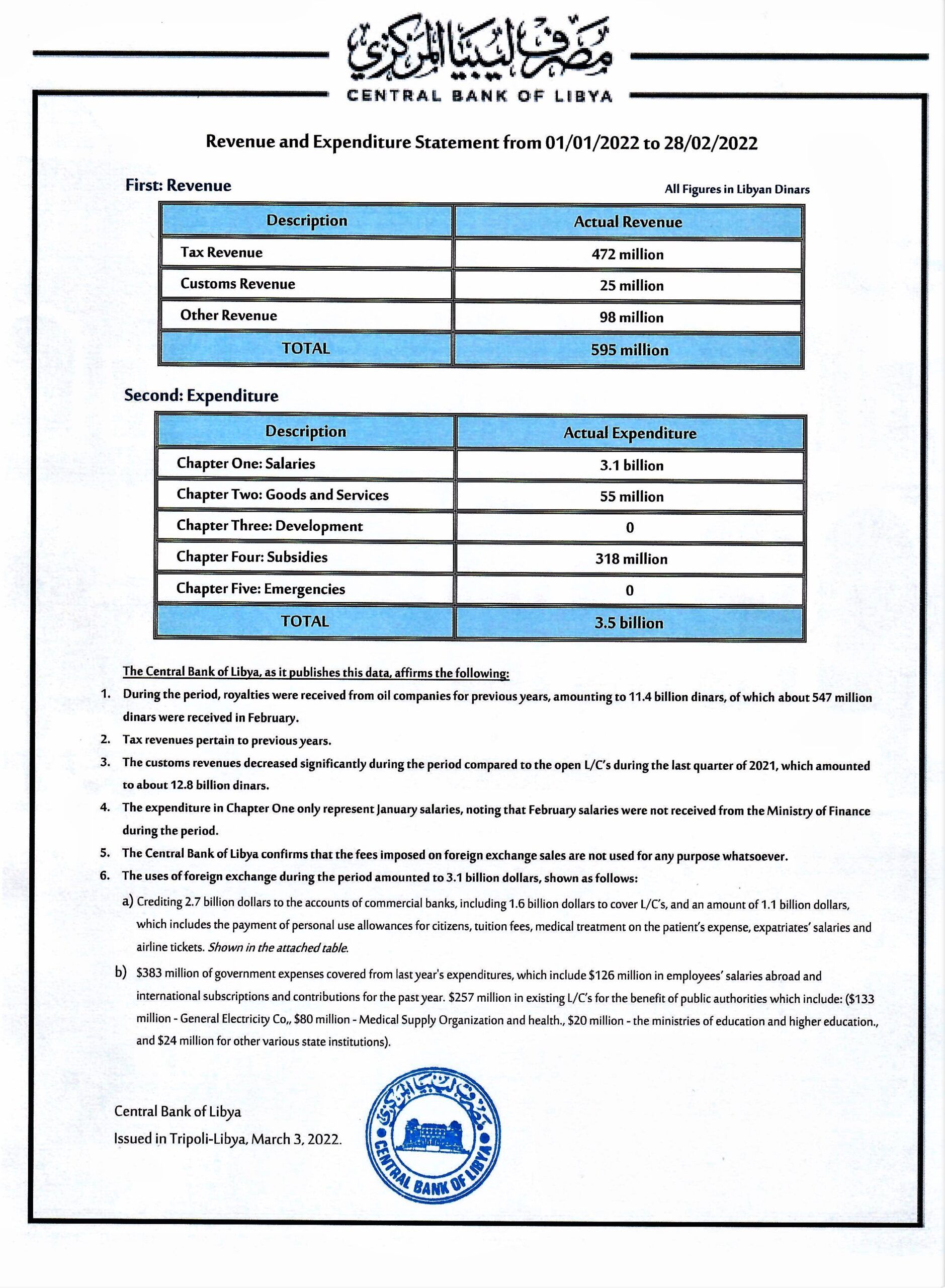 مصرف ليبيا المركزي
CENTRAL BANK OF LIBYA

Revenue and Expenditure Statement from 01/01/2022 to 28/02/2022

First: Revenue

All Figures in Libyan Dinars

| Description | Actual Revenue |
|---|---|
| Tax Revenue | 472 million |
| Customs Revenue | 25 million |
| Other Revenue | 98 million |
| TOTAL | 595 million |

Second: Expenditure

| Description | Actual Expenditure |
|---|---|
| Chapter One: Salaries | 3.1 billion |
| Chapter Two: Goods and Services | 55 million |
| Chapter Three: Development | 0 |
| Chapter Four: Subsidies | 318 million |
| Chapter Five: Emergencies | 0 |
| TOTAL | 3.5 billion |

The Central Bank of Libya, as it publishes this data, affirms the following:

1. During the period, royalties were received from oil companies for previous years, amounting to 11.4 billion dinars, of which about 547 million dinars were received in February.
2. Tax revenues pertain to previous years.
3. The customs revenues decreased significantly during the period compared to the open L/C's during the last quarter of 2021, which amounted to about 12.8 billion dinars.
4. The expenditure in Chapter One only represent January salaries, noting that February salaries were not received from the Ministry of Finance during the period.
5. The Central Bank of Libya confirms that the fees imposed on foreign exchange sales are not used for any purpose whatsoever.
6. The uses of foreign exchange during the period amounted to 3.1 billion dollars, shown as follows:
a) Crediting 2.7 billion dollars to the accounts of commercial banks, including 1.6 billion dollars to cover L/C's, and an amount of 1.1 billion dollars, which includes the payment of personal use allowances for citizens, tuition fees, medical treatment on the patient's expense, expatriates' salaries and airline tickets. Shown in the attached table.
b) $383 million of government expenses covered from last year's expenditures, which include $126 million in employees' salaries abroad and international subscriptions and contributions for the past year. $257 million in existing L/C's for the benefit of public authorities which include: ($133 million - General Electricity Co,, $80 million - Medical Supply Organization and health., $20 million - the ministries of education and higher education., and $24 million for other various state institutions).

Central Bank of Libya
Issued in Tripoli-Libya, March 3, 2022.

مصرف ليبيا المركزي
CENTRAL BANK OF LIBYA